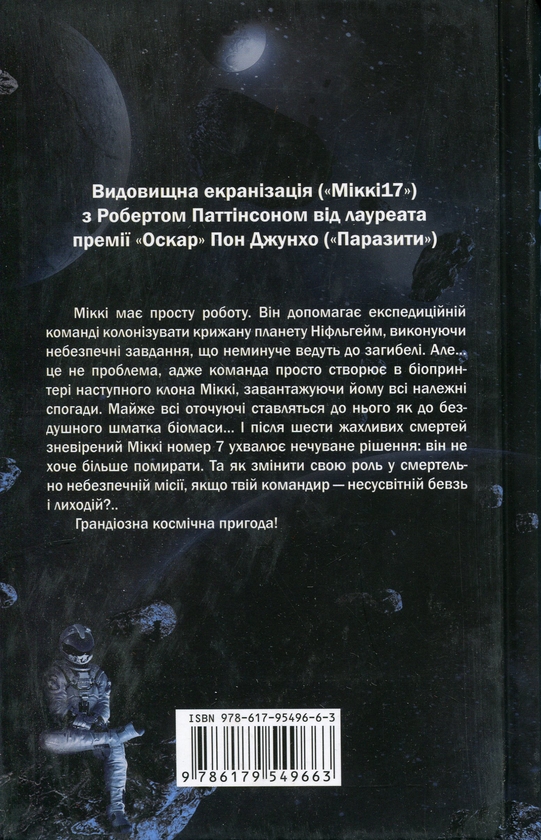 Видовищна екранізація («Міккі17») з Робертом Паттінсоном від лауреата премії «Оскар» Пон Джунхо («Паразити»)

Міккі має просту роботу. Він допомагає експедиційній команді колонізувати крижану планету Ніфльгейм, виконуючи небезпечні завдання, що неминуче ведуть до загибелі. Але... це не проблема, адже команда просто створює в біопринтері наступного клона Міккі, завантажуючи йому всі належні спогади. Майже всі оточуючі ставляться до нього як до бездушного шматка біомаси... І після шести жахливих смертей зневірений Міккі номер 7 ухвалює нечуване рішення: він не хоче більше помирати. Та як змінити свою роль у смертельно небезпечній місії, якщо твій командир — несусвітній бевзь і лиходій?..

Грандіозна космічна пригода!

ISBN 978-617-95496-6-3

9 786179 549663